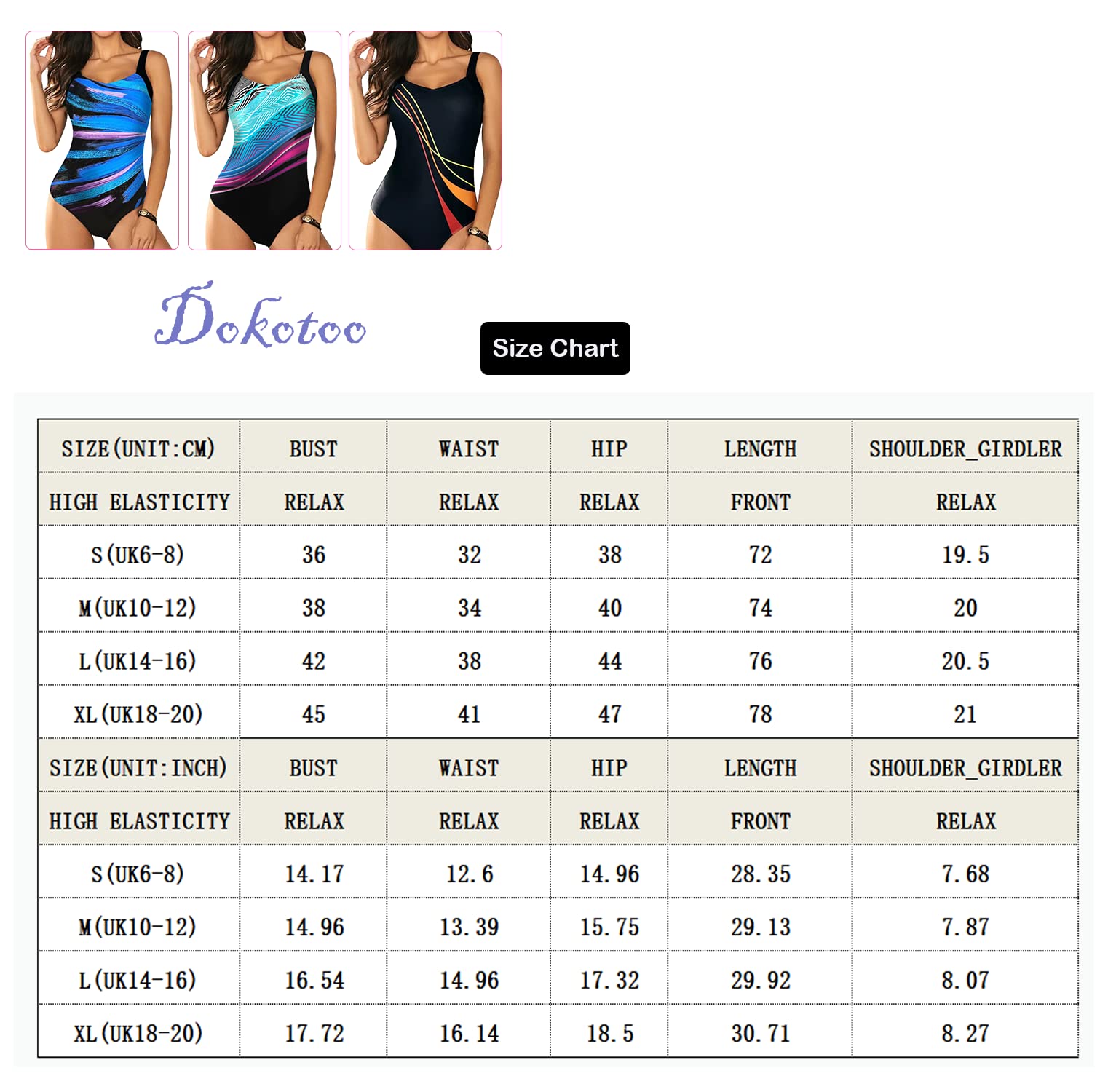 Dokotoo

Size Chart

| SIZE(UNIT:CM) | BUST | WAIST | HIP | LENGTH | SHOULDER_GIRDLER |
|---|---|---|---|---|---|
| HIGH ELASTICITY | RELAX | RELAX | RELAX | FRONT | RELAX |
| S(UK6-8) | 36 | 32 | 38 | 72 | 19.5 |
| M(UK10-12) | 38 | 34 | 40 | 74 | 20 |
| L(UK14-16) | 42 | 38 | 44 | 76 | 20.5 |
| XL(UK18-20) | 45 | 41 | 47 | 78 | 21 |
| SIZE(UNIT:INCH) | BUST | WAIST | HIP | LENGTH | SHOULDER_GIRDLER |
| HIGH ELASTICITY | RELAX | RELAX | RELAX | FRONT | RELAX |
| S(UK6-8) | 14.17 | 12.6 | 14.96 | 28.35 | 7.68 |
| M(UK10-12) | 14.96 | 13.39 | 15.75 | 29.13 | 7.87 |
| L(UK14-16) | 16.54 | 14.96 | 17.32 | 29.92 | 8.07 |
| XL(UK18-20) | 17.72 | 16.14 | 18.5 | 30.71 | 8.27 |